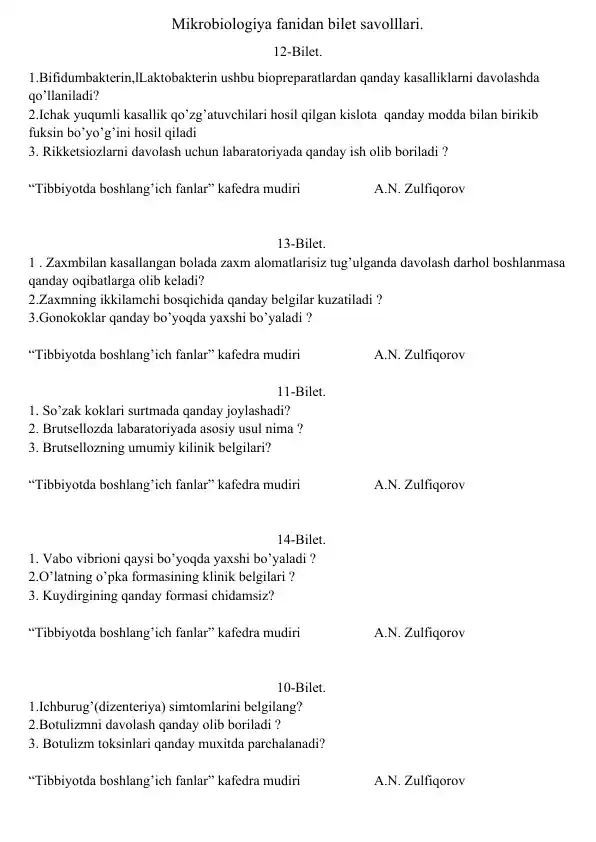 Mikrobiologiya fanidan bilet savolllari.

12-Bilet.

1.Bifidumbakterin,lLaktobakterin ushbu biopreparatlardan qanday kasalliklarni davolashda qo’llaniladi?
2.Ichak yuqumli kasallik qo’zg’atuvchilari hosil qilgan kislota qanday modda bilan birikib fuksin bo’yo’g’ini hosil qiladi
3. Rikketsiozlarni davolash uchun labaratoriyada qanday ish olib boriladi ?

“Tibbiyotda boshlang’ich fanlar” kafedra mudiri A.N. Zulfiqorov

13-Bilet.

1 . Zaxmbilan kasallangan bolada zaxm alomatlarisiz tug’ulganda davolash darhol boshlanmasa qanday oqibatlarga olib keladi?
2.Zaxmning ikkilamchi bosqichida qanday belgilar kuzatiladi ?
3.Gonokoklar qanday bo’yoqda yaxshi bo’yaladi ?

“Tibbiyotda boshlang’ich fanlar” kafedra mudiri A.N. Zulfiqorov

11-Bilet.

1. So’zak koklari surtmada qanday joylashadi?
2. Brutsellozda labaratoriyada asosiy usul nima ?
3. Brutsellozning umumiy kilinik belgilari?

“Tibbiyotda boshlang’ich fanlar” kafedra mudiri A.N. Zulfiqorov

14-Bilet.

1. Vabo vibrioni qaysi bo’yoqda yaxshi bo’yaladi ?
2.O’latning o’pka formasining klinik belgilari ?
3. Kuydirgining qanday formasi chidamsiz?

“Tibbiyotda boshlang’ich fanlar” kafedra mudiri A.N. Zulfiqorov

10-Bilet.

1.Ichburug’(dizenteriya) simtomlarini belgilang?
2.Botulizmni davolash qanday olib boriladi ?
3. Botulizm toksinlari qanday muxitda parchalanadi?

“Tibbiyotda boshlang’ich fanlar” kafedra mudiri A.N. Zulfiqorov